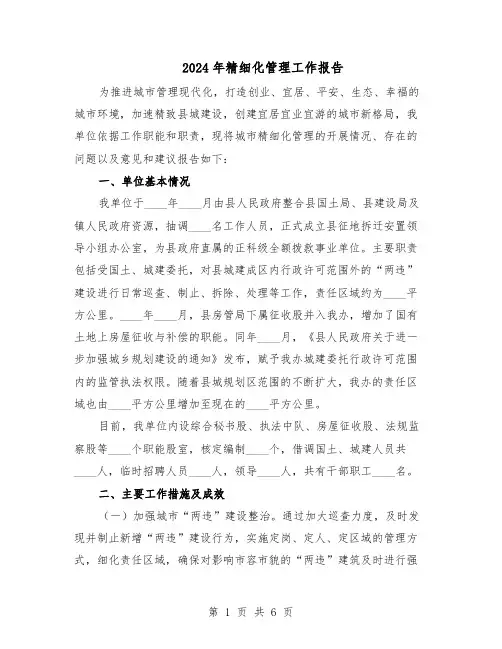 2024年精细化管理工作报告

为推进城市管理现代化，打造创业、宜居、平安、生态、幸福的城市环境，加速精致县城建设，创建宜居宜业宜游的城市新格局，我单位依据工作职能和职责，现将城市精细化管理的开展情况、存在的问题以及意见和建议报告如下：

一、单位基本情况

我单位于____年____月由县人民政府整合县国土局、县建设局及镇人民政府资源，抽调____名工作人员，正式成立县征地拆迁安置领导小组办公室，为县政府直属的正科级全额拨款事业单位。主要职责包括受国土、城建委托，对县城建成区内行政许可范围外的“两违”建设进行日常巡查、制止、拆除、处理等工作，责任区域约为____平方公里。____年____月，县房管局下属征收股并入我办，增加了国有土地上房屋征收与补偿的职能。同年____月，《县人民政府关于进一步加强城乡规划建设的通知》发布，赋予我办城建委托行政许可范围内的监管执法权限。随着县城规划区范围的不断扩大，我办的责任区域也由____平方公里增加至现在的____平方公里。

目前，我单位内设综合秘书股、执法中队、房屋征收股、法规监察股等____个职能股室，核定编制____个，借调国土、城建人员共____人，临时招聘人员____人，领导____人，共有干部职工____名。

二、主要工作措施及成效

（一）加强城市“两违”建设整治。通过加大巡查力度，及时发现并制止新增“两违”建设行为，实施定岗、定人、定区域的管理方式，细化责任区域，确保对影响市容市貌的“两违”建筑及时进行强

第 1 页 共 6 页